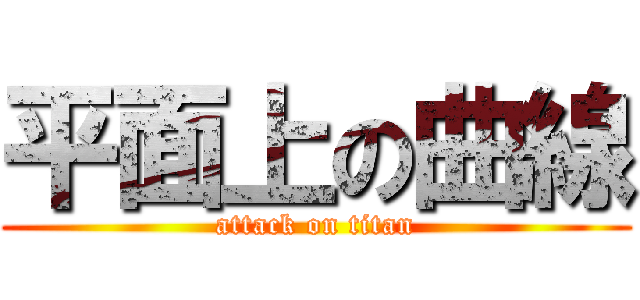 平面上の曲線
attack on titan